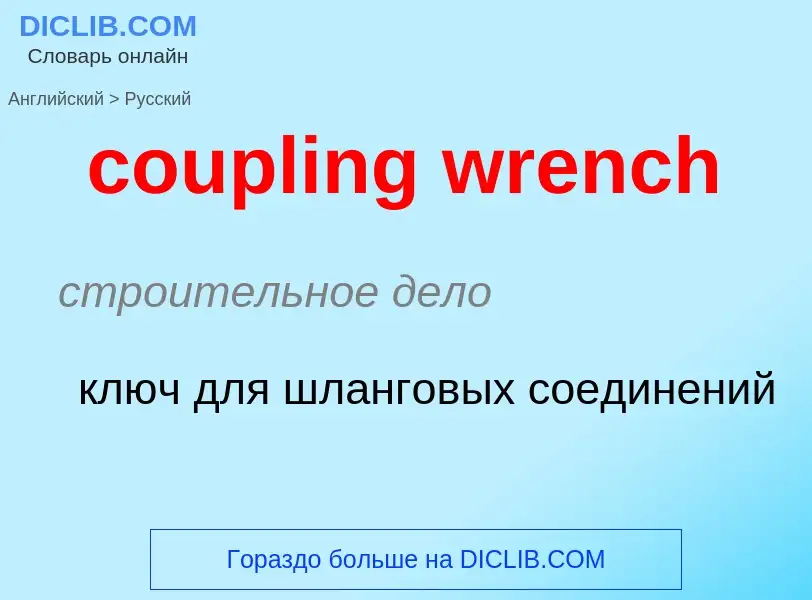 DICLIB.COM
Словарь онлайн

Английский > Русский

coupling wrench

строительное дело

ключ для шланговых соединений

Гораздо больше на DICLIB.COM